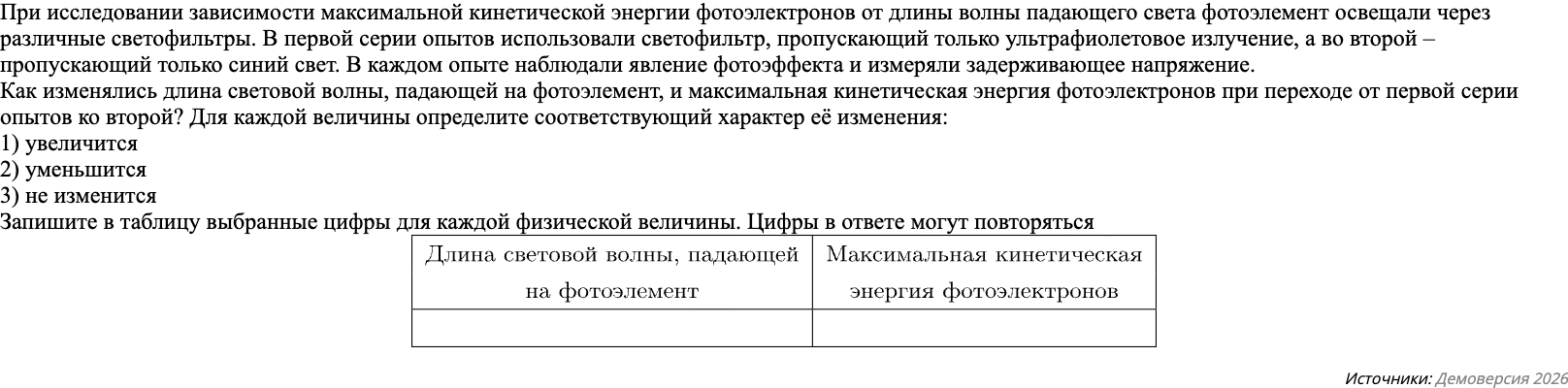 При исследовании зависимости максимальной кинетической энергии фотоэлектронов от длины волны падающего света фотоэлемент освещали через различные светофильтры. В первой серии опытов использовали светофильтр, пропускающий только ультрафиолетовое излучение, а во второй – пропускающий только синий свет. В каждом опыте наблюдали явление фотоэффекта и измеряли задерживающее напряжение.
Как изменялись длина световой волны, падающей на фотоэлемент, и максимальная кинетическая энергия фотоэлектронов при переходе от первой серии опытов ко второй? Для каждой величины определите соответствующий характер её изменения:
1) увеличится
2) уменьшится
3) не изменится
Запишите в таблицу выбранные цифры для каждой физической величины. Цифры в ответе могут повторяться

| Длина световой волны, падающей на фотоэлемент | Максимальная кинетическая энергия фотоэлектронов |
|---|---|
| | |

Источники: Демоверсия 2026